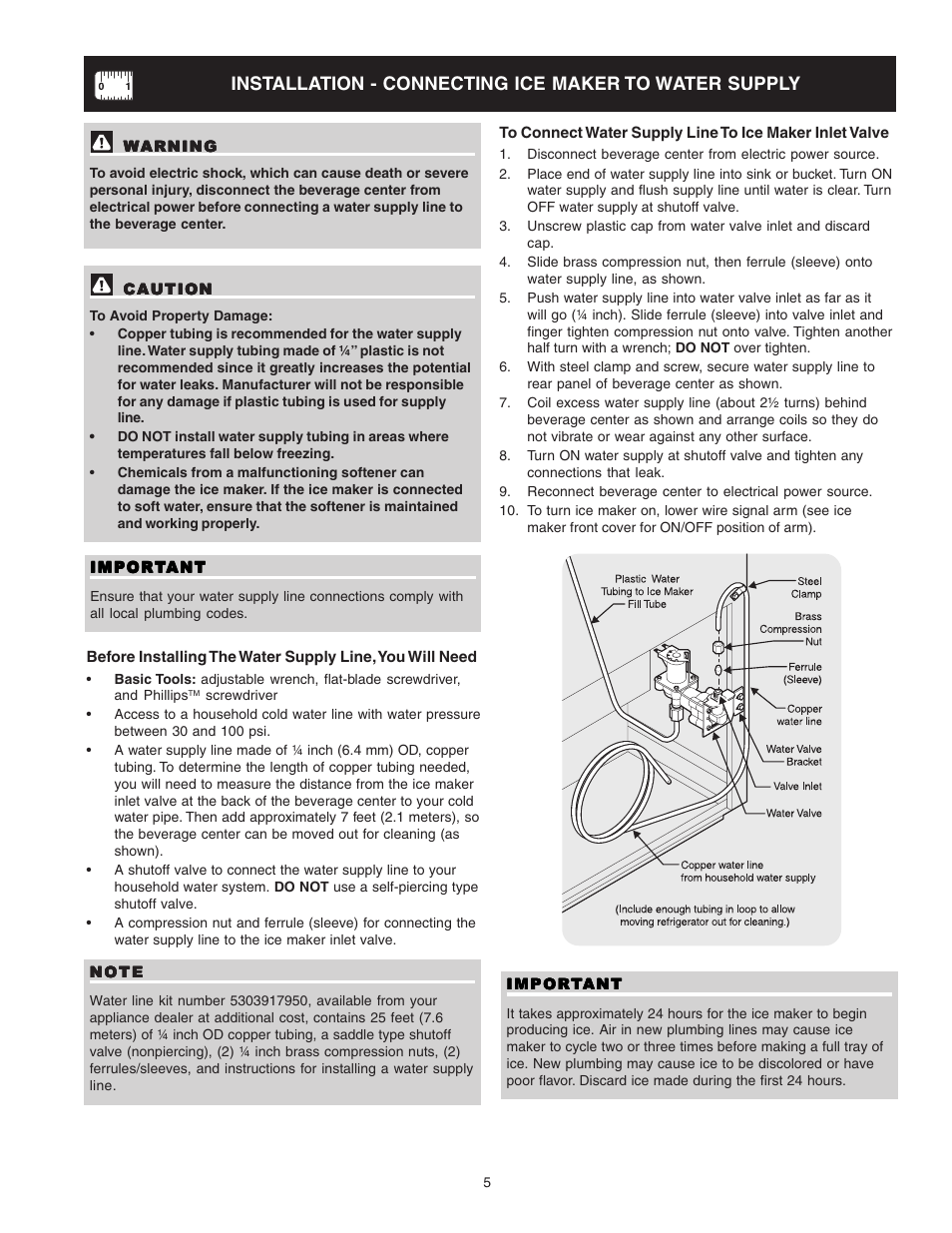 0 1

INSTALLATION - CONNECTING ICE MAKER TO WATER SUPPLY

WARNING

To avoid electric shock, which can cause death or severe personal injury, disconnect the beverage center from electrical power before connecting a water supply line to the beverage center.

CAUTION

To Avoid Property Damage:
• Copper tubing is recommended for the water supply line. Water supply tubing made of ¼" plastic is not recommended since it greatly increases the potential for water leaks. Manufacturer will not be responsible for any damage if plastic tubing is used for supply line.
• DO NOT install water supply tubing in areas where temperatures fall below freezing.
• Chemicals from a malfunctioning softener can damage the ice maker. If the ice maker is connected to soft water, ensure that the softener is maintained and working properly.

IMPORTANT

Ensure that your water supply line connections comply with all local plumbing codes.

Before Installing The Water Supply Line, You Will Need

• Basic Tools: adjustable wrench, flat-blade screwdriver, and Phillips™ screwdriver
• Access to a household cold water line with water pressure between 30 and 100 psi.
• A water supply line made of ¼ inch (6.4 mm) OD, copper tubing. To determine the length of copper tubing needed, you will need to measure the distance from the ice maker inlet valve at the back of the beverage center to your cold water pipe. Then add approximately 7 feet (2.1 meters), so the beverage center can be moved out for cleaning (as shown).
• A shutoff valve to connect the water supply line to your household water system. DO NOT use a self-piercing type shutoff valve.
• A compression nut and ferrule (sleeve) for connecting the water supply line to the ice maker inlet valve.

NOTE

Water line kit number 5303917950, available from your appliance dealer at additional cost, contains 25 feet (7.6 meters) of ¼ inch OD copper tubing, a saddle type shutoff valve (nonpiercing), (2) ¼ inch brass compression nuts, (2) ferrules/sleeves, and instructions for installing a water supply line.

To Connect Water Supply Line To Ice Maker Inlet Valve

1. Disconnect beverage center from electric power source.
2. Place end of water supply line into sink or bucket. Turn ON water supply and flush supply line until water is clear. Turn OFF water supply at shutoff valve.
3. Unscrew plastic cap from water valve inlet and discard cap.
4. Slide brass compression nut, then ferrule (sleeve) onto water supply line, as shown.
5. Push water supply line into water valve inlet as far as it will go (¼ inch). Slide ferrule (sleeve) into valve inlet and finger tighten compression nut onto valve. Tighten another half turn with a wrench; DO NOT over tighten.
6. With steel clamp and screw, secure water supply line to rear panel of beverage center as shown.
7. Coil excess water supply line (about 2½ turns) behind beverage center as shown and arrange coils so they do not vibrate or wear against any other surface.
8. Turn ON water supply at shutoff valve and tighten any connections that leak.
9. Reconnect beverage center to electrical power source.
10. To turn ice maker on, lower wire signal arm (see ice maker front cover for ON/OFF position of arm).

Plastic Water Tubing to Ice Maker Fill Tube
Steel Clamp
Brass Compression Nut
Ferrule (Sleeve)
Copper water line
Water Valve Bracket
Valve Inlet
Water Valve
Copper water line from household water supply
(Include enough tubing in loop to allow moving refrigerator out for cleaning.)

IMPORTANT

It takes approximately 24 hours for the ice maker to begin producing ice. Air in new plumbing lines may cause ice maker to cycle two or three times before making a full tray of ice. New plumbing may cause ice to be discolored or have poor flavor. Discard ice made during the first 24 hours.

5